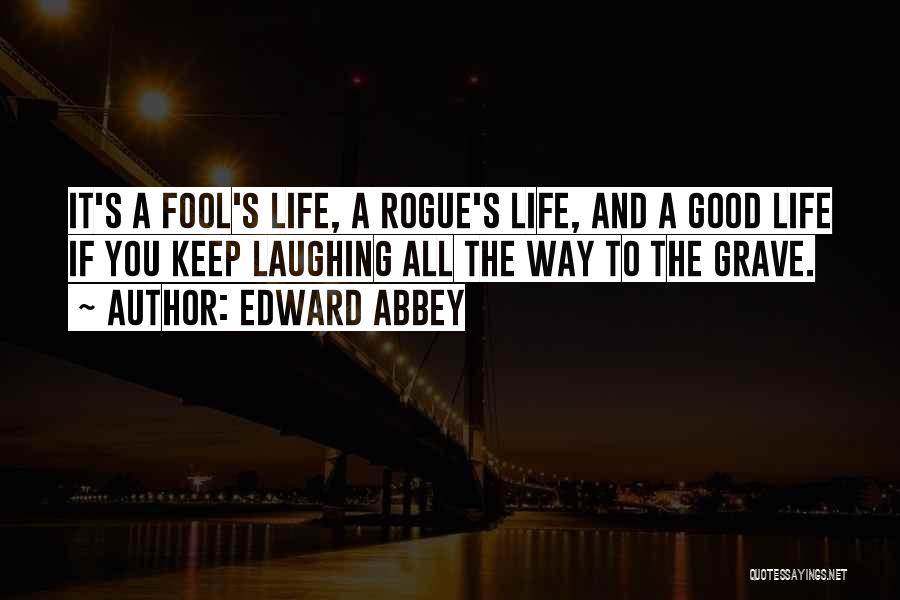 IT'S A FOOL'S LIFE, A ROGUE'S LIFE, AND A GOOD LIFE IF YOU KEEP LAUGHING ALL THE WAY TO THE GRAVE.
~ AUTHOR: EDWARD ABBEY

QUOTESSAYINGS.NET